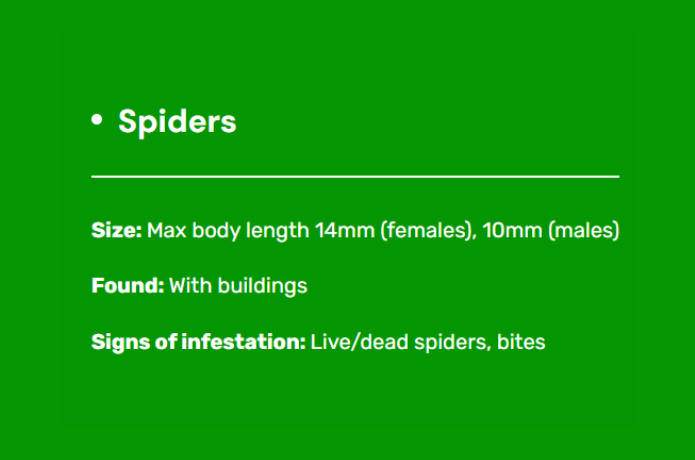 • Spiders

Size: Max body length 14mm (females), 10mm (males)

Found: With buildings

Signs of infestation: Live/dead spiders, bites